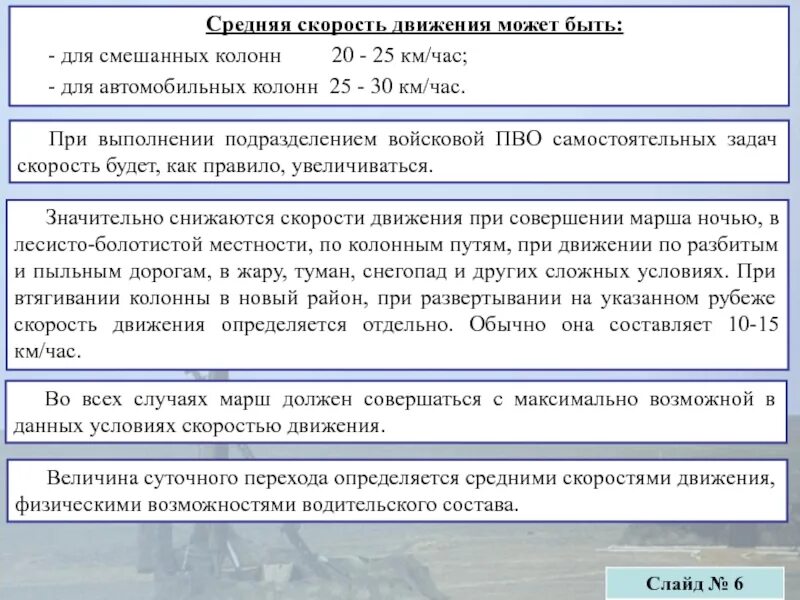 Средняя скорость движения может быть:

- для смешанных колонн 20 - 25 км/час;

- для автомобильных колонн 25 - 30 км/час.

При выполнении подразделением войсковой ПВО самостоятельных задач скорость будет, как правило, увеличиваться.

Значительно снижаются скорости движения при совершении марша ночью, в лесисто-болотистой местности, по колонным путям, при движении по разбитым и пыльным дорогам, в жару, туман, снегопад и других сложных условиях. При втягивании колонны в новый район, при развертывании на указанном рубеже скорость движения определяется отдельно. Обычно она составляет 10-15 км/час.

Во всех случаях марш должен совершаться с максимально возможной в данных условиях скоростью движения.

Величина суточного перехода определяется средними скоростями движения, физическими возможностями водительского состава.

Слайд № 6